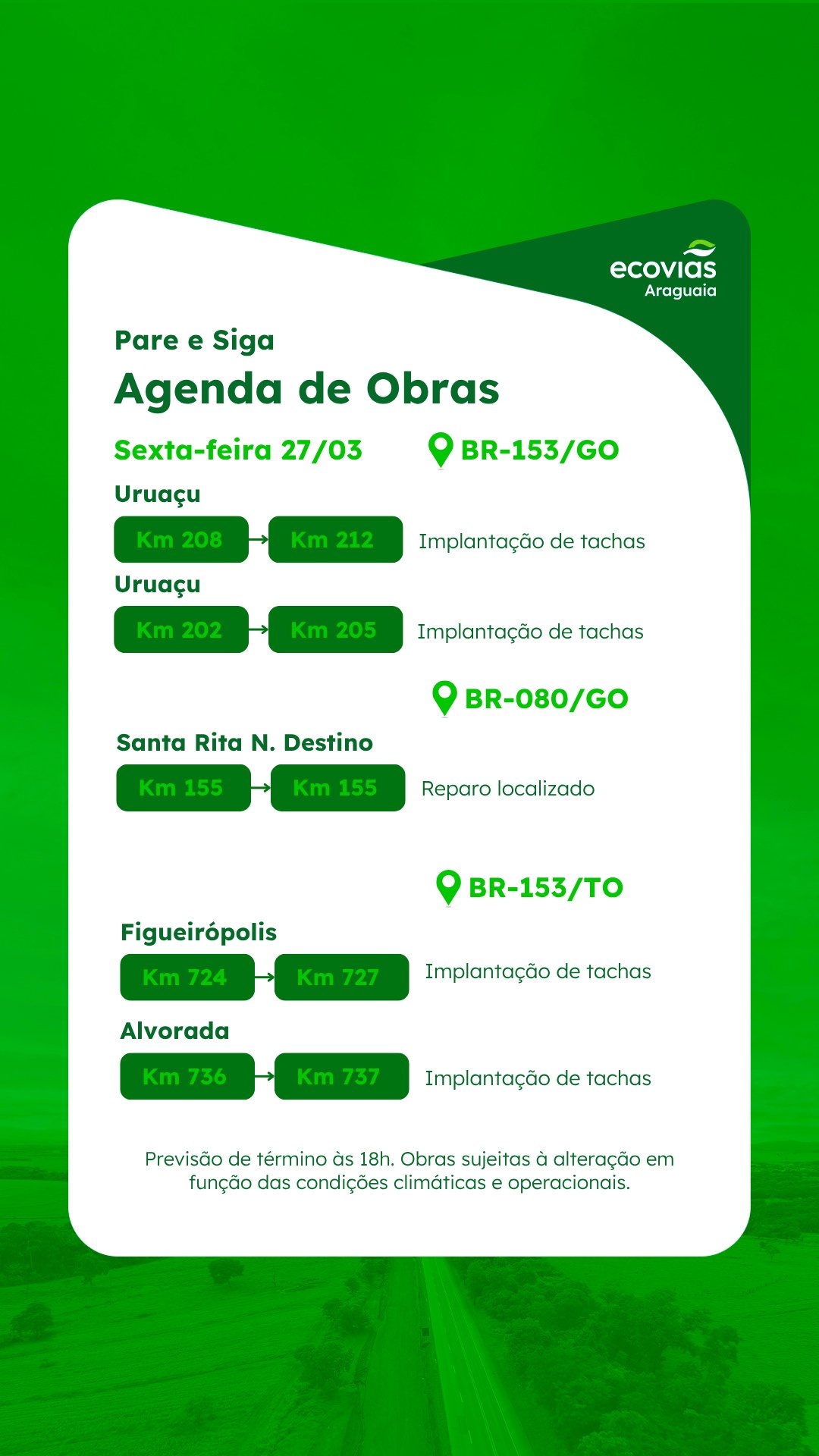 ecovias
Araguaia

Pare e Siga

Agenda de Obras

Sexta-feira 27/03

BR-153/GO

Uruaçu

Km 208 → Km 212 Implantação de tachas

Uruaçu

Km 202 → Km 205 Implantação de tachas

BR-080/GO

Santa Rita N. Destino

Km 155 → Km 155 Reparo localizado

BR-153/TO

Figueirópolis

Km 724 → Km 727 Implantação de tachas

Alvorada

Km 736 → Km 737 Implantação de tachas

Previsão de término às 18h. Obras sujeitas à alteração em função das condições climáticas e operacionais.